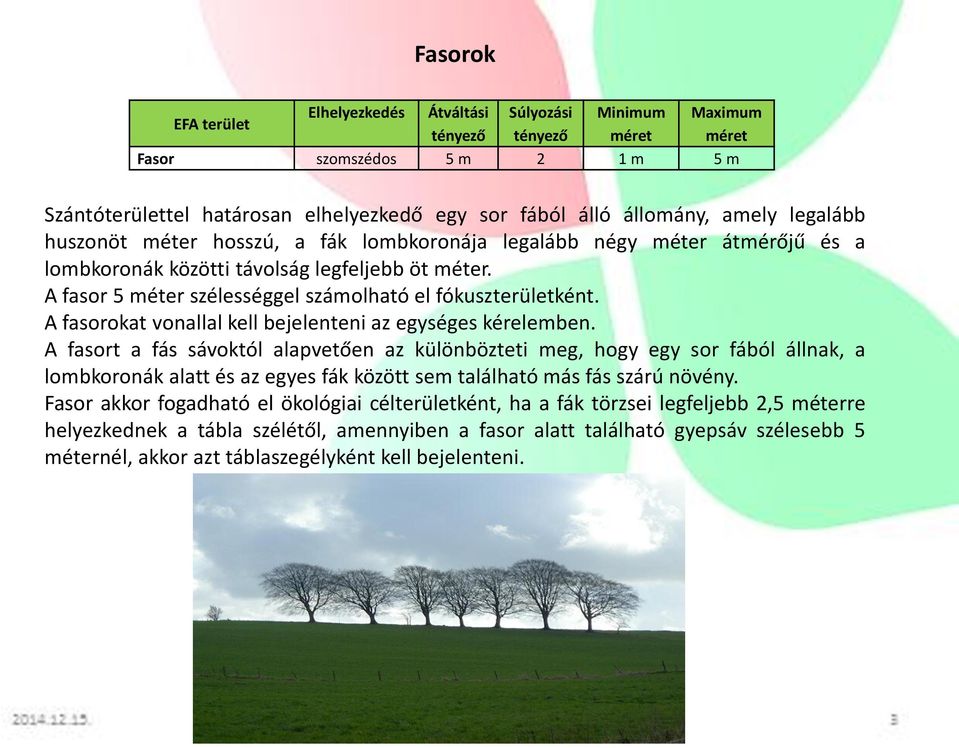 Fasorok

| EFA terület | Elhelyezkedés | Átváltási tényező | Súlyozási tényező | Minimum méret | Maximum méret |
|---|---|---|---|---|---|
| Fasor | szomszédos | 5 m | 2 | 1 m | 5 m |

Szántóterülettel határosan elhelyezkedő egy sor fából álló állomány, amely legalább huszonöt méter hosszú, a fák lombkoronája legalább négy méter átmérőjű és a lombkoronák közötti távolság legfeljebb öt méter.
A fasor 5 méter szélességgel számolható el fókuszterületként.
A fasorokat vonallal kell bejelenteni az egységes kérelemben.
A fasort a fás sávoktól alapvetően az különbözteti meg, hogy egy sor fából állnak, a lombkoronák alatt és az egyes fák között sem található más fás szárú növény.
Fasor akkor fogadható el ökológiai célterületként, ha a fák törzsei legfeljebb 2,5 méterre helyezkednek a tábla szélétől, amennyiben a fasor alatt található gyepsáv szélesebb 5 méternél, akkor azt táblaszegélyként kell bejelenteni.

2014.12.15.

3